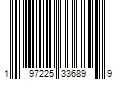 1 97225 33689 9